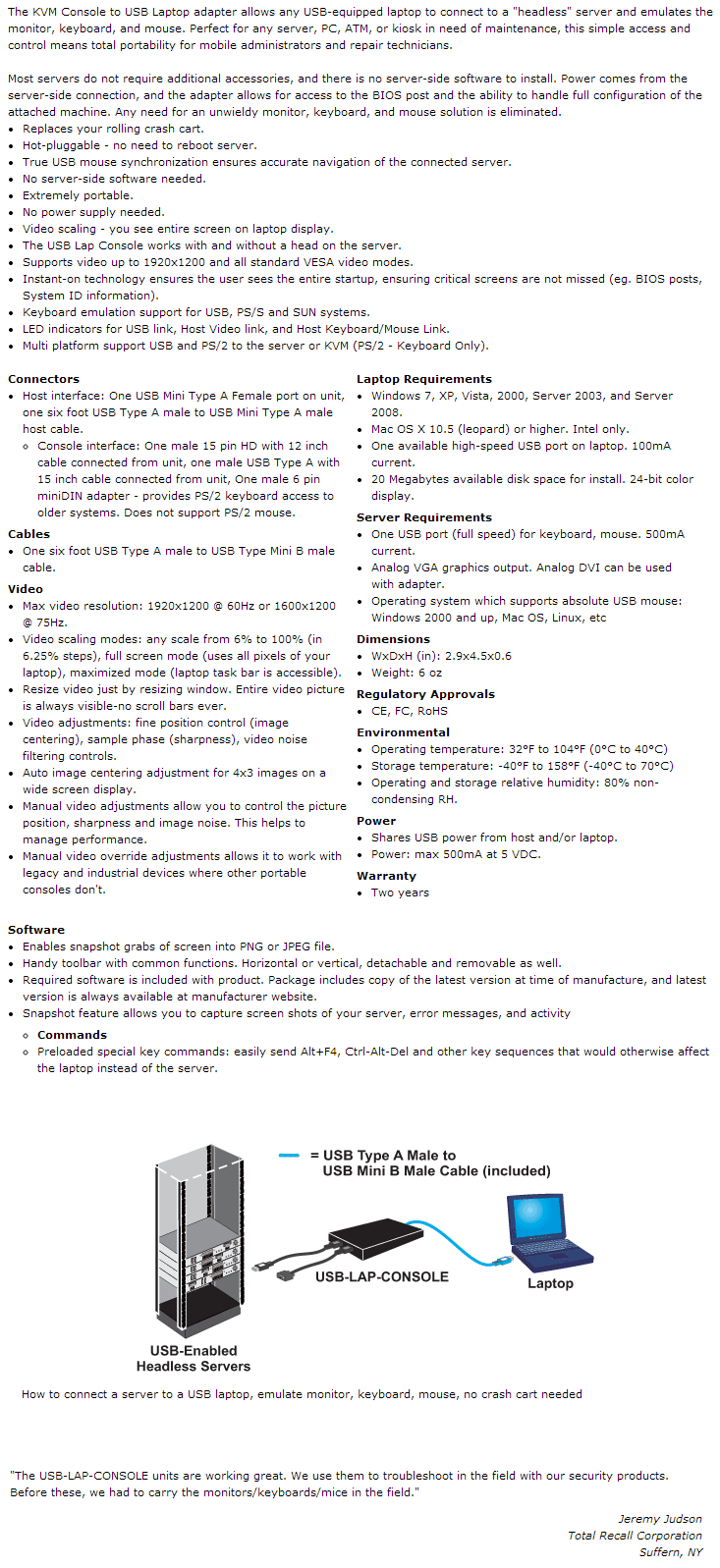 The KVM Console to USB Laptop adapter allows any USB-equipped laptop to connect to a "headless" server and emulates the monitor, keyboard, and mouse. Perfect for any server, PC, ATM, or kiosk in need of maintenance, this simple access and control means total portability for mobile administrators and repair technicians.

Most servers do not require additional accessories, and there is no server-side software to install. Power comes from the server-side connection, and the adapter allows for access to the BIOS post and the ability to handle full configuration of the attached machine. Any need for an unwieldy monitor, keyboard, and mouse solution is eliminated.

- Replaces your rolling crash cart.
- Hot-pluggable - no need to reboot server.
- True USB mouse synchronization ensures accurate navigation of the connected server.
- No server-side software needed.
- Extremely portable.
- No power supply needed.
- Video scaling - you see entire screen on laptop display.
- The USB Lap Console works with and without a head on the server.
- Supports video up to 1920x1200 and all standard VESA video modes.
- Instant-on technology ensures the user sees the entire startup, ensuring critical screens are not missed (eg. BIOS posts, System ID information).
- Keyboard emulation support for USB, PS/S and SUN systems.
- LED indicators for USB link, Host Video link, and Host Keyboard/Mouse Link.
- Multi platform support USB and PS/2 to the server or KVM (PS/2 - Keyboard Only).

Connectors
- Host interface: One USB Mini Type A Female port on unit, one six foot USB Type A male to USB Mini Type A male host cable.
  - Console interface: One male 15 pin HD with 12 inch cable connected from unit, one male USB Type A with 15 inch cable connected from unit, One male 6 pin miniDIN adapter - provides PS/2 keyboard access to older systems. Does not support PS/2 mouse.

Cables
- One six foot USB Type A male to USB Type Mini B male cable.

Video
- Max video resolution: 1920x1200 @ 60Hz or 1600x1200 @ 75Hz.
- Video scaling modes: any scale from 6% to 100% (in 6.25% steps), full screen mode (uses all pixels of your laptop), maximized mode (laptop task bar is accessible).
- Resize video just by resizing window. Entire video picture is always visible-no scroll bars ever.
- Video adjustments: fine position control (image centering), sample phase (sharpness), video noise filtering controls.
- Auto image centering adjustment for 4x3 images on a wide screen display.
- Manual video adjustments allow you to control the picture position, sharpness and image noise. This helps to manage performance.
- Manual video override adjustments allows it to work with legacy and industrial devices where other portable consoles don't.

Laptop Requirements
- Windows 7, XP, Vista, 2000, Server 2003, and Server 2008.
- Mac OS X 10.5 (leopard) or higher. Intel only.
- One available high-speed USB port on laptop. 100mA current.
- 20 Megabytes available disk space for install. 24-bit color display.

Server Requirements
- One USB port (full speed) for keyboard, mouse. 500mA current.
- Analog VGA graphics output. Analog DVI can be used with adapter.
- Operating system which supports absolute USB mouse: Windows 2000 and up, Mac OS, Linux, etc

Dimensions
- WxDxH (in): 2.9x4.5x0.6
- Weight: 6 oz

Regulatory Approvals
- CE, FC, RoHS

Environmental
- Operating temperature: 32°F to 104°F (0°C to 40°C)
- Storage temperature: -40°F to 158°F (-40°C to 70°C)
- Operating and storage relative humidity: 80% non-condensing RH.

Power
- Shares USB power from host and/or laptop.
- Power: max 500mA at 5 VDC.

Warranty
- Two years

Software
- Enables snapshot grabs of screen into PNG or JPEG file.
- Handy toolbar with common functions. Horizontal or vertical, detachable and removable as well.
- Required software is included with product. Package includes copy of the latest version at time of manufacture, and latest version is always available at manufacturer website.
- Snapshot feature allows you to capture screen shots of your server, error messages, and activity
  - Commands
  - Preloaded special key commands: easily send Alt+F4, Ctrl-Alt-Del and other key sequences that would otherwise affect the laptop instead of the server.

= USB Type A Male to USB Mini B Male Cable (included)

USB-LAP-CONSOLE

Laptop

USB-Enabled Headless Servers

How to connect a server to a USB laptop, emulate monitor, keyboard, mouse, no crash cart needed

"The USB-LAP-CONSOLE units are working great. We use them to troubleshoot in the field with our security products. Before these, we had to carry the monitors/keyboards/mice in the field."

Jeremy Judson
Total Recall Corporation
Suffern, NY